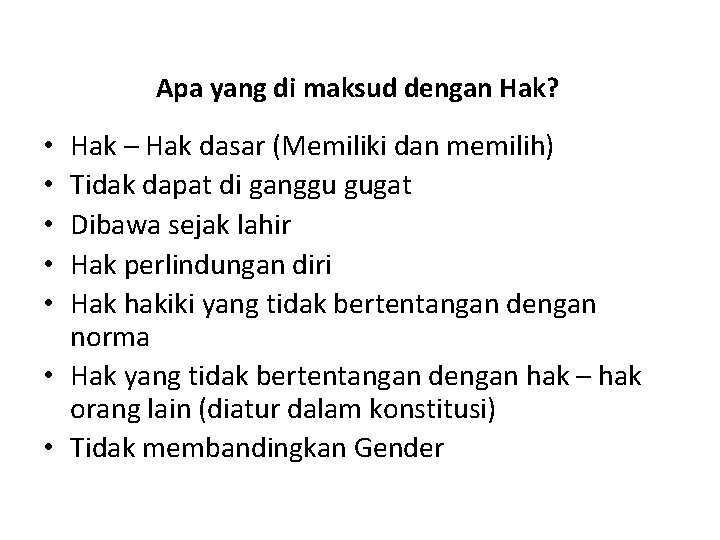 Apa yang di maksud dengan Hak?

• Hak – Hak dasar (Memiliki dan memilih)
• Tidak dapat di ganggu gugat
• Dibawa sejak lahir
• Hak perlindungan diri
• Hak hakiki yang tidak bertentangan dengan norma
• Hak yang tidak bertentangan dengan hak – hak orang lain (diatur dalam konstitusi)
• Tidak membandingkan Gender